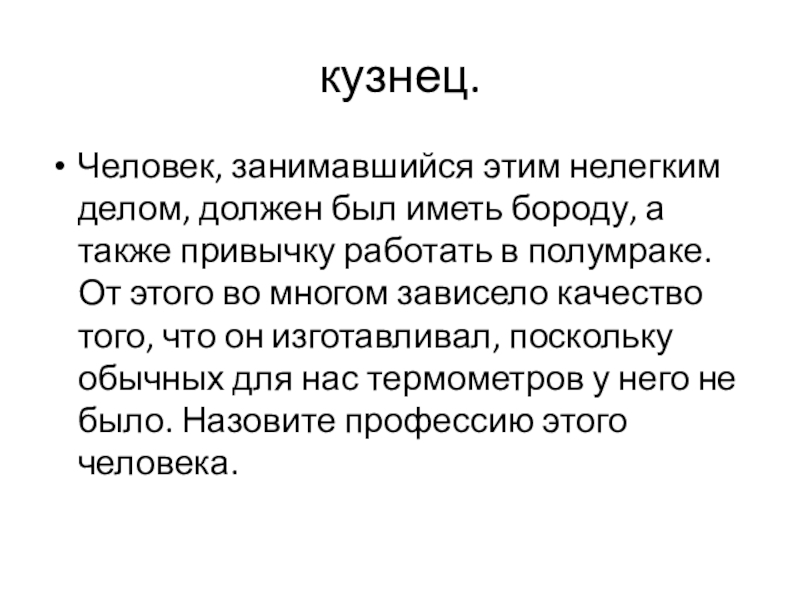 кузнец.

• Человек, занимавшийся этим нелегким делом, должен был иметь бороду, а также привычку работать в полумраке. От этого во многом зависело качество того, что он изготавливал, поскольку обычных для нас термометров у него не было. Назовите профессию этого человека.